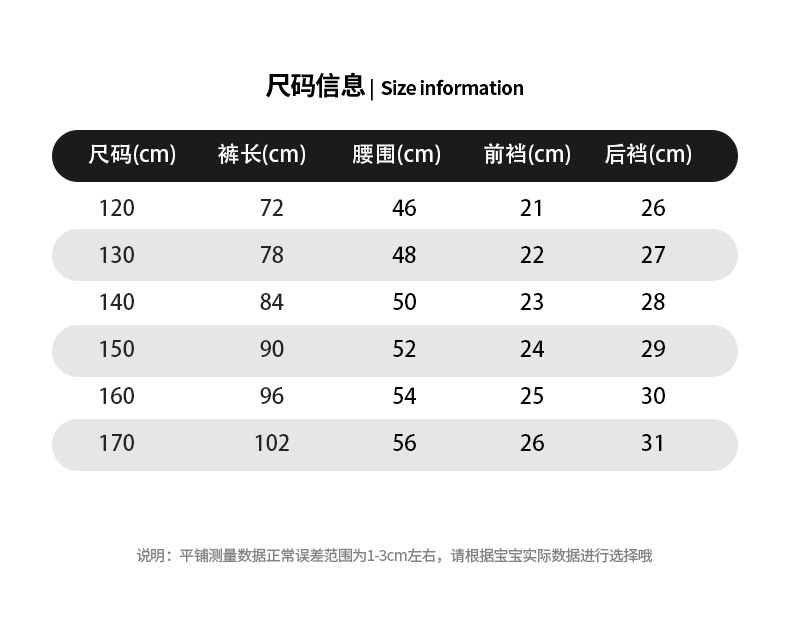 尺码信息 | Size information

| 尺码(cm) | 裤长(cm) | 腰围(cm) | 前裆(cm) | 后裆(cm) |
|---|---|---|---|---|
| 120 | 72 | 46 | 21 | 26 |
| 130 | 78 | 48 | 22 | 27 |
| 140 | 84 | 50 | 23 | 28 |
| 150 | 90 | 52 | 24 | 29 |
| 160 | 96 | 54 | 25 | 30 |
| 170 | 102 | 56 | 26 | 31 |

说明：平铺测量数据正常误差范围为1-3cm左右，请根据宝宝实际数据进行选择哦